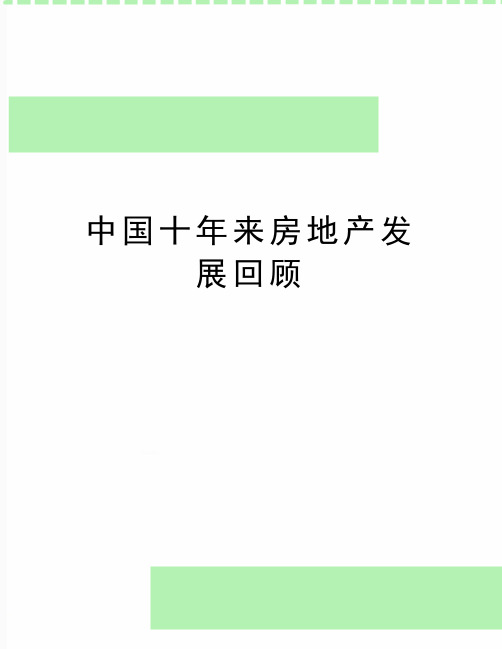 中国十年来房地产发展回顾